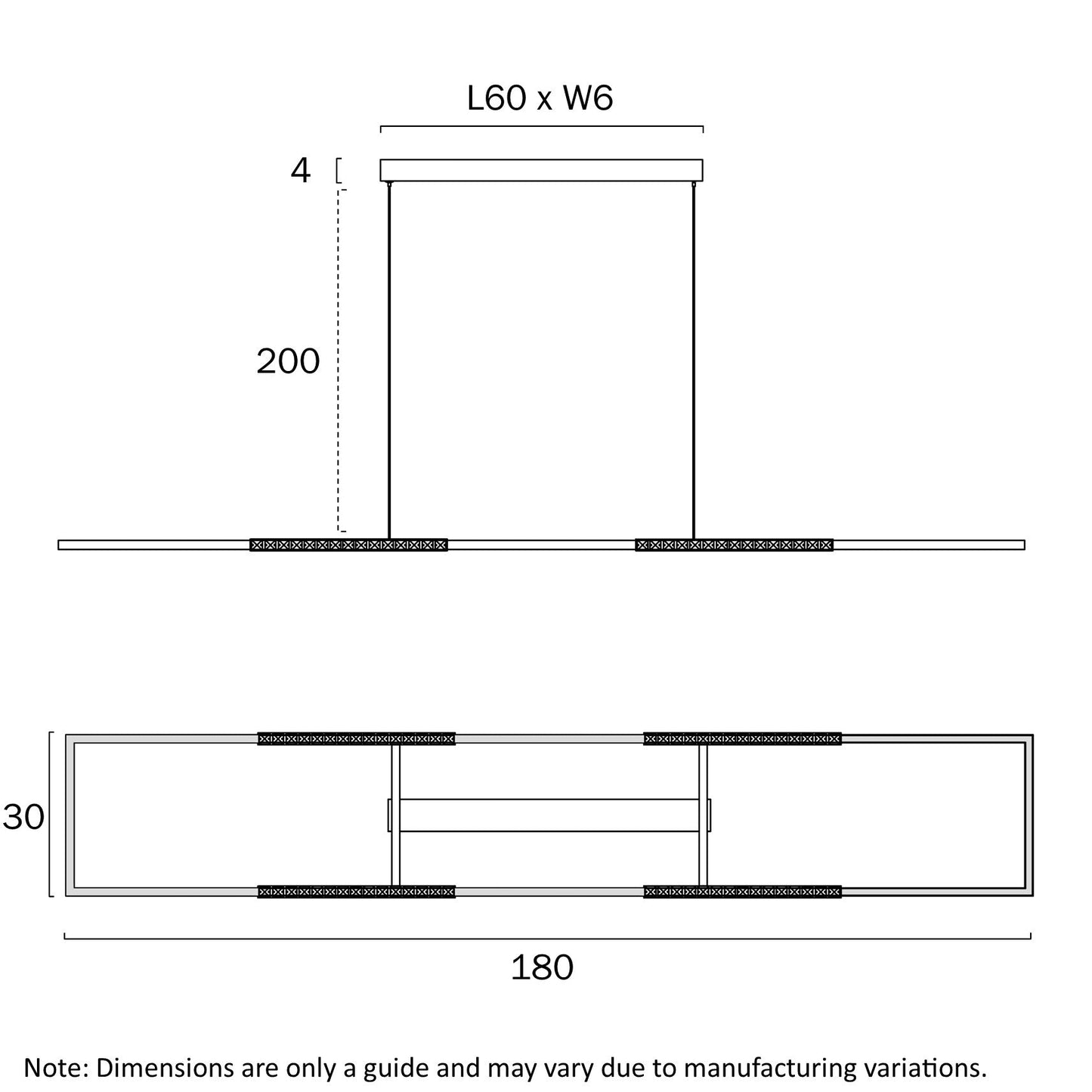 L60 x W6

4

200

30

180

Note: Dimensions are only a guide and may vary due to manufacturing variations.